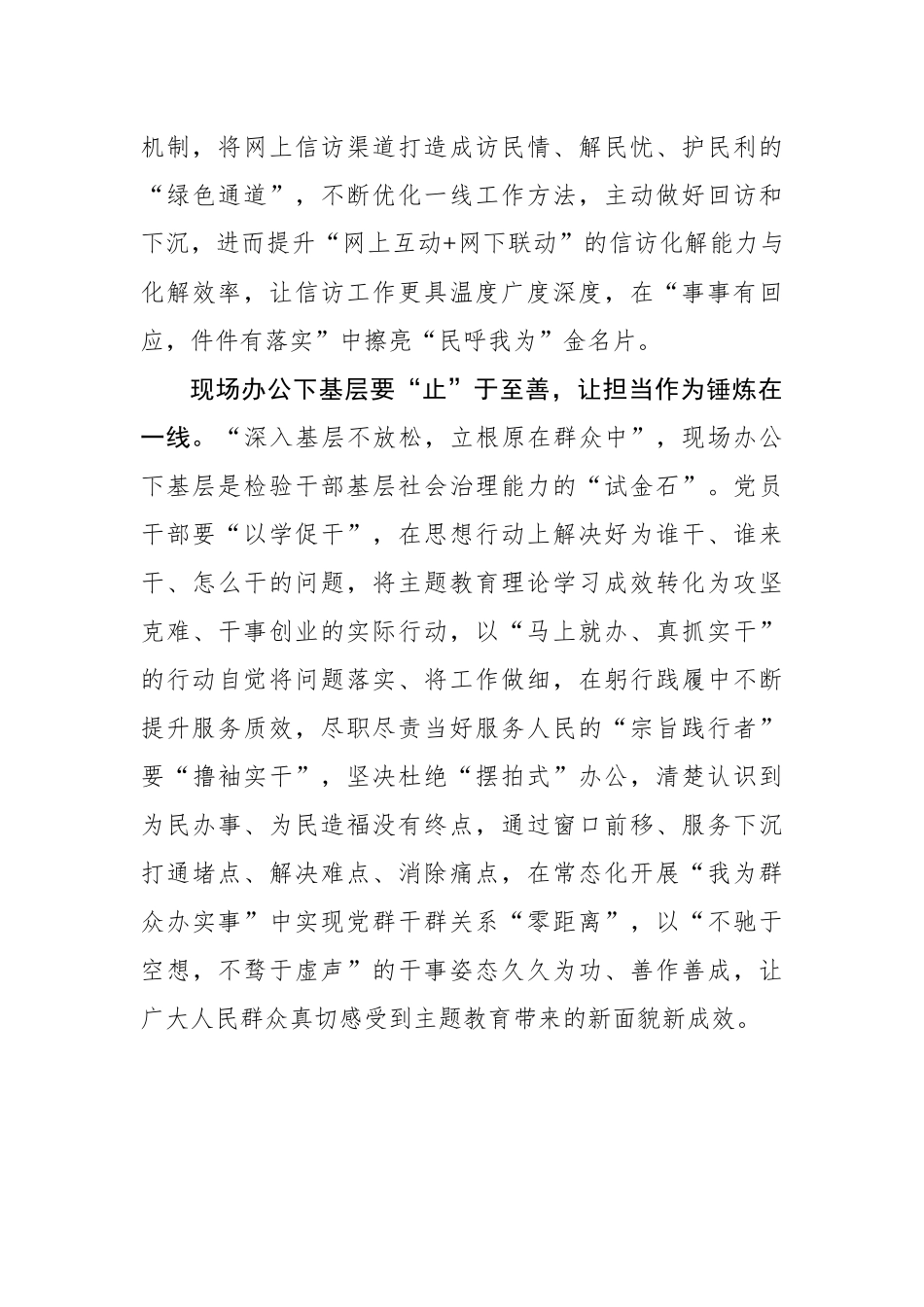 机制，将网上信访渠道打造成访民情、解民忧、护民利的“绿色通道”，不断优化一线工作方法，主动做好回访和下沉，进而提升“网上互动+网下联动”的信访化解能力与化解效率，让信访工作更具温度广度深度，在“事事有回应，件件有落实”中擦亮“民呼我为”金名片。

现场办公下基层要“止”于至善，让担当作为锤炼在一线。“深入基层不放松，立根原在群众中”，现场办公下基层是检验干部基层社会治理能力的“试金石”。党员干部要“以学促干”，在思想行动上解决好为谁干、谁来干、怎么干的问题，将主题教育理论学习成效转化为攻坚克难、干事创业的实际行动，以“马上就办、真抓实干”的行动自觉将问题落实、将工作做细，在躬行践履中不断提升服务质效，尽职尽责当好服务人民的“宗旨践行者”要“撸袖实干”，坚决杜绝“摆拍式”办公，清楚认识到为民办事、为民造福没有终点，通过窗口前移、服务下沉打通堵点、解决难点、消除痛点，在常态化开展“我为群众办实事”中实现党群干群关系“零距离”，以“不驰于空想，不骛于虚声”的干事姿态久久为功、善作善成，让广大人民群众真切感受到主题教育带来的新面貌新成效。